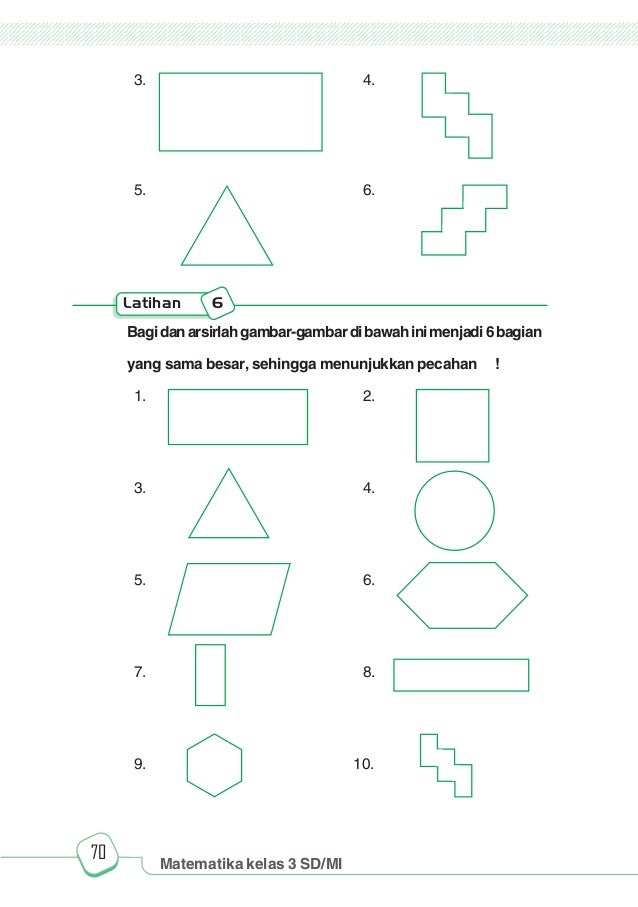 3.

4.

5.

6.

Latihan 6

Bagi dan arsirlah gambar-gambar di bawah ini menjadi 6 bagian yang sama besar, sehingga menunjukkan pecahan !

1.

2.

3.

4.

5.

6.

7.

8.

9.

10.

70

Matematika kelas 3 SD/MI